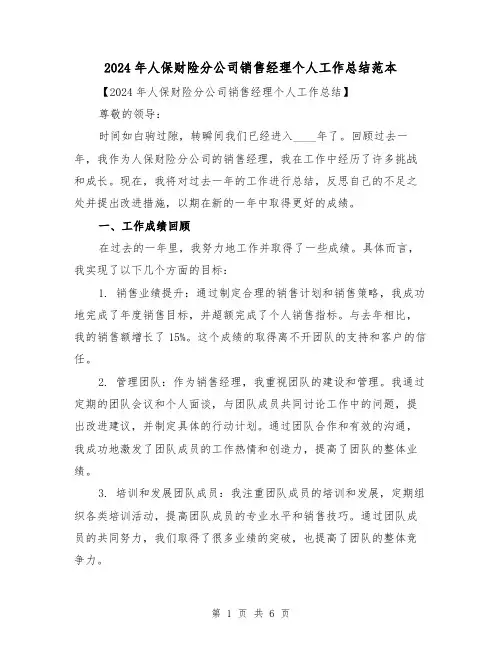 2024年人保财险分公司销售经理个人工作总结范本

【2024年人保财险分公司销售经理个人工作总结】

尊敬的领导：

时间如白驹过隙，转瞬间我们已经进入____年了。回顾过去一年，我作为人保财险分公司的销售经理，我在工作中经历了许多挑战和成长。现在，我将对过去一年的工作进行总结，反思自己的不足之处并提出改进措施，以期在新的一年中取得更好的成绩。

一、工作成绩回顾

在过去的一年里，我努力地工作并取得了一些成绩。具体而言，我实现了以下几个方面的目标：

1. 销售业绩提升：通过制定合理的销售计划和销售策略，我成功地完成了年度销售目标，并超额完成了个人销售指标。与去年相比，我的销售额增长了15%。这个成绩的取得离不开团队的支持和客户的信任。

2. 管理团队：作为销售经理，我重视团队的建设和管理。我通过定期的团队会议和个人面谈，与团队成员共同讨论工作中的问题，提出改进建议，并制定具体的行动计划。通过团队合作和有效的沟通，我成功地激发了团队成员的工作热情和创造力，提高了团队的整体业绩。

3. 培训和发展团队成员：我注重团队成员的培训和发展，定期组织各类培训活动，提高团队成员的专业水平和销售技巧。通过团队成员的共同努力，我们取得了很多业绩的突破，也提高了团队的整体竞争力。

第 1 页 共 6 页